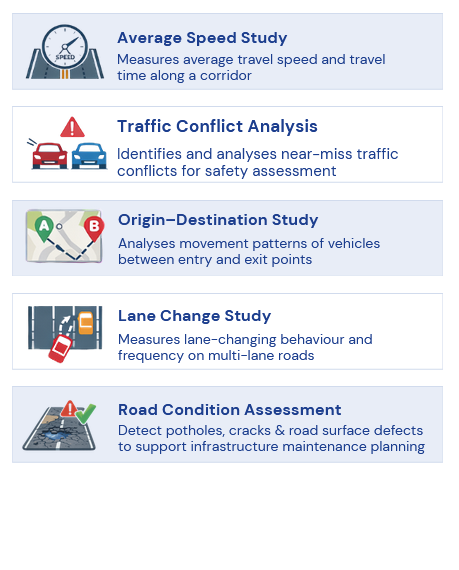 SPEED

Average Speed Study
Measures average travel speed and travel time along a corridor

Traffic Conflict Analysis
Identifies and analyses near-miss traffic conflicts for safety assessment

A
B

Origin–Destination Study
Analyses movement patterns of vehicles between entry and exit points

Lane Change Study
Measures lane-changing behaviour and frequency on multi-lane roads

Road Condition Assessment
Detect potholes, cracks & road surface defects to support infrastructure maintenance planning